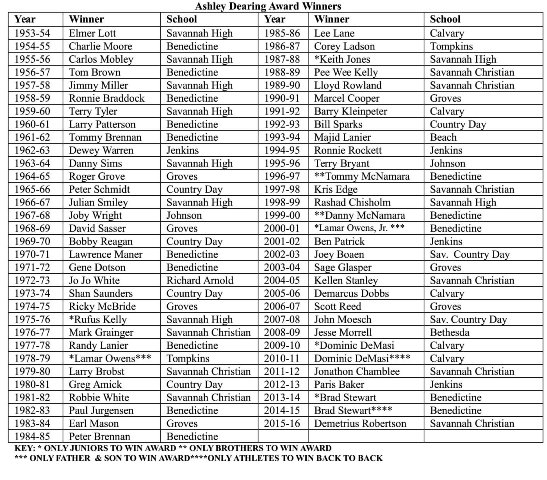 Ashley Dearing Award Winners

| Year | Winner | School | Year | Winner | School |
|---|---|---|---|---|---|
| 1953-54 | Elmer Lott | Savannah High | 1985-86 | Lee Lane | Calvary |
| 1954-55 | Charlie Moore | Benedictine | 1986-87 | Corey Ladson | Tompkins |
| 1955-56 | Carlos Mobley | Savannah High | 1987-88 | *Keith Jones | Savannah High |
| 1956-57 | Tom Brown | Benedictine | 1988-89 | Pee Wee Kelly | Savannah Christian |
| 1957-58 | Jimmy Miller | Savannah High | 1989-90 | Lloyd Rowland | Savannah Christian |
| 1958-59 | Ronnie Braddock | Benedictine | 1990-91 | Marcel Cooper | Groves |
| 1959-60 | Terry Tyler | Savannah High | 1991-92 | Barry Kleinpeter | Calvary |
| 1960-61 | Larry Patterson | Benedictine | 1992-93 | Bill Sparks | Country Day |
| 1961-62 | Tommy Brennan | Benedictine | 1993-94 | Majid Lanier | Beach |
| 1962-63 | Dewey Warren | Jenkins | 1994-95 | Ronnie Rockett | Jenkins |
| 1963-64 | Danny Sims | Savannah High | 1995-96 | Terry Bryant | Johnson |
| 1964-65 | Roger Grove | Groves | 1996-97 | **Tommy McNamara | Benedictine |
| 1965-66 | Peter Schmidt | Country Day | 1997-98 | Kris Edge | Savannah Christian |
| 1966-67 | Julian Smiley | Savannah High | 1998-99 | Rashad Chisholm | Savannah High |
| 1967-68 | Joby Wright | Johnson | 1999-00 | **Danny McNamara | Benedictine |
| 1968-69 | David Sasser | Groves | 2000-01 | *Lamar Owens, Jr. *** | Benedictine |
| 1969-70 | Bobby Reagan | Country Day | 2001-02 | Ben Patrick | Jenkins |
| 1970-71 | Lawrence Maner | Benedictine | 2002-03 | Joey Boaen | Sav. Country Day |
| 1971-72 | Gene Dotson | Benedictine | 2003-04 | Sage Glasper | Groves |
| 1972-73 | Jo Jo White | Richard Arnold | 2004-05 | Kellen Stanley | Savannah Christian |
| 1973-74 | Shan Saunders | Country Day | 2005-06 | Demarcus Dobbs | Calvary |
| 1974-75 | Ricky McBride | Groves | 2006-07 | Scott Reed | Groves |
| 1975-76 | *Rufus Kelly | Savannah High | 2007-08 | John Moesch | Sav. Country Day |
| 1976-77 | Mark Grainger | Savannah Christian | 2008-09 | Jesse Morrell | Bethesda |
| 1977-78 | Randy Lanier | Benedictine | 2009-10 | *Dominic DeMasi | Calvary |
| 1978-79 | *Lamar Owens*** | Tompkins | 2010-11 | Dominic DeMasi**** | Calvary |
| 1979-80 | Larry Brobst | Savannah Christian | 2011-12 | Jonathon Chamblee | Savannah Christian |
| 1980-81 | Greg Amick | Country Day | 2012-13 | Paris Baker | Jenkins |
| 1981-82 | Robbie White | Savannah Christian | 2013-14 | *Brad Stewart | Benedictine |
| 1982-83 | Paul Jurgensen | Benedictine | 2014-15 | Brad Stewart**** | Benedictine |
| 1983-84 | Earl Mason | Groves | 2015-16 | Demetrius Robertson | Savannah Christian |
| 1984-85 | Peter Brennan | Benedictine | | | |

KEY: * ONLY JUNIORS TO WIN AWARD ** ONLY BROTHERS TO WIN AWARD
*** ONLY FATHER & SON TO WIN AWARD****ONLY ATHLETES TO WIN BACK TO BACK